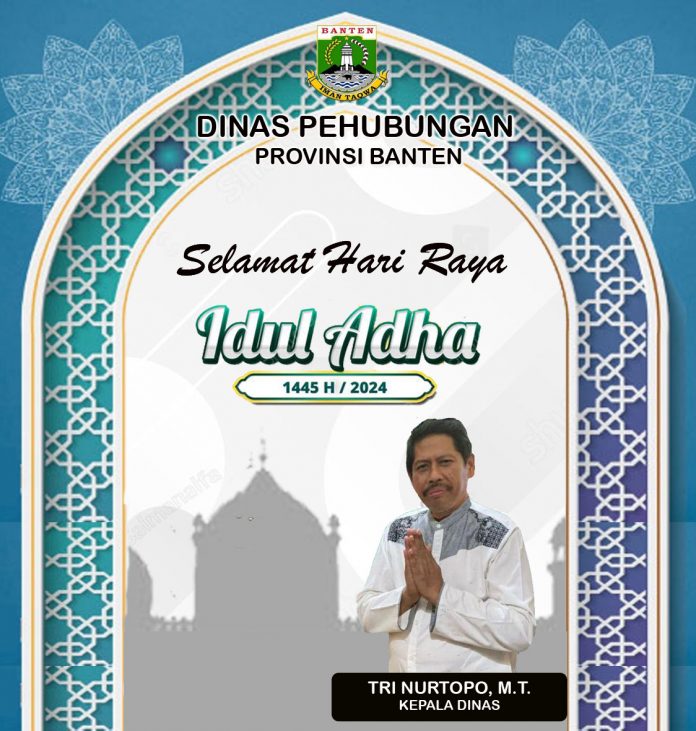 BANTEN
IMAN TAQWA

DINAS PEHUBUNGAN
PROVINSI BANTEN

Selamat Hari Raya

Idul Adha

1445 H / 2024

TRI NURTOPO, M.T.
KEPALA DINAS